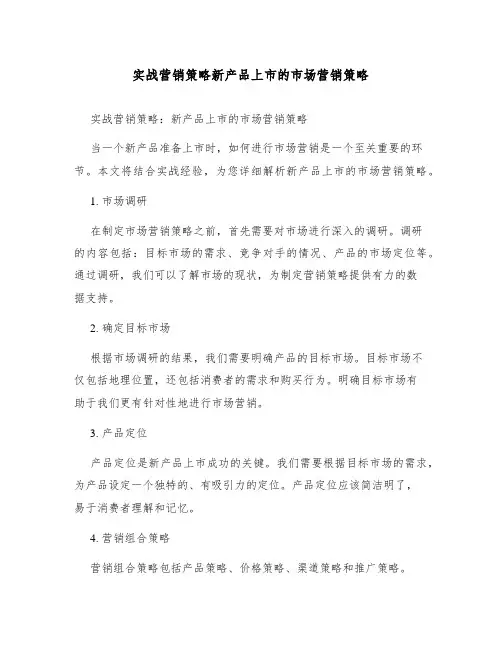 实战营销策略新产品上市的市场营销策略

实战营销策略：新产品上市的市场营销策略

当一个新产品准备上市时，如何进行市场营销是一个至关重要的环节。本文将结合实战经验，为您详细解析新产品上市的市场营销策略。

1. 市场调研

在制定市场营销策略之前，首先需要对市场进行深入的调研。调研的内容包括：目标市场的需求、竞争对手的情况、产品的市场定位等。通过调研，我们可以了解市场的现状，为制定营销策略提供有力的数据支持。

2. 确定目标市场

根据市场调研的结果，我们需要明确产品的目标市场。目标市场不仅包括地理位置，还包括消费者的需求和购买行为。明确目标市场有助于我们更有针对性地进行市场营销。

3. 产品定位

产品定位是新产品上市成功的关键。我们需要根据目标市场的需求，为产品设定一个独特的、有吸引力的定位。产品定位应该简洁明了，易于消费者理解和记忆。

4. 营销组合策略

营销组合策略包括产品策略、价格策略、渠道策略和推广策略。